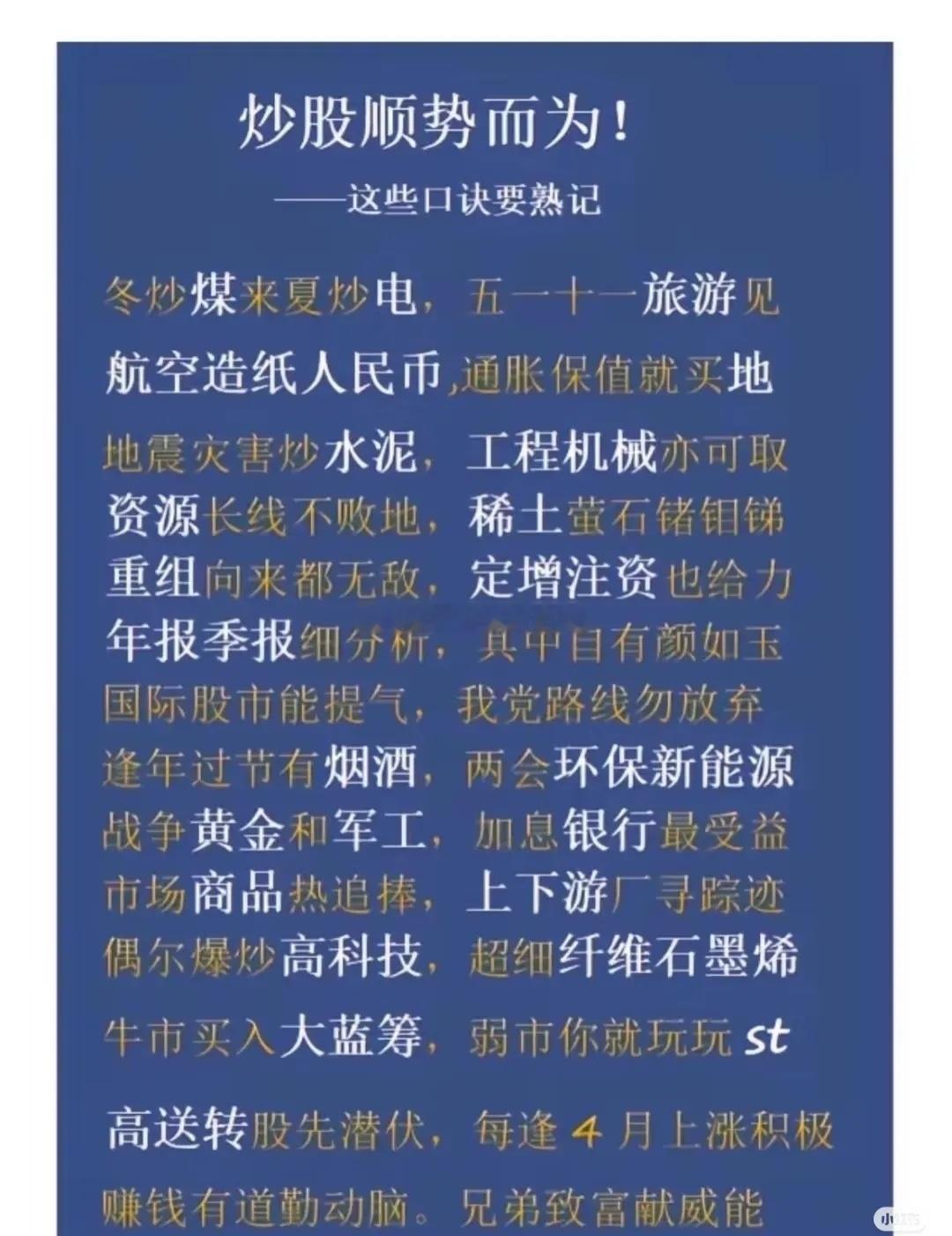 炒股顺势而为!

——这些口诀要熟记

冬炒煤来夏炒电，五一十一旅游见

航空造纸人民币,通胀保值就买地

地震灾害炒水泥，工程机械亦可取

资源长线不败地，稀土萤石锗钼锑

重组向来都无敌，定增注资也给力

年报季报细分析，其中自有颜如玉

国际股市能提气，我党路线勿放弃

逢年过节有烟酒，两会环保新能源

战争黄金和军工，加息银行最受益

市场商品热追捧，上下游厂寻踪迹

偶尔爆炒高科技，超细纤维石墨烯

牛市买入大蓝筹，弱市你就玩玩st

高送转股先潜伏，每逢4月上涨积极

赚钱有道勤动脑。兄弟致富献威能